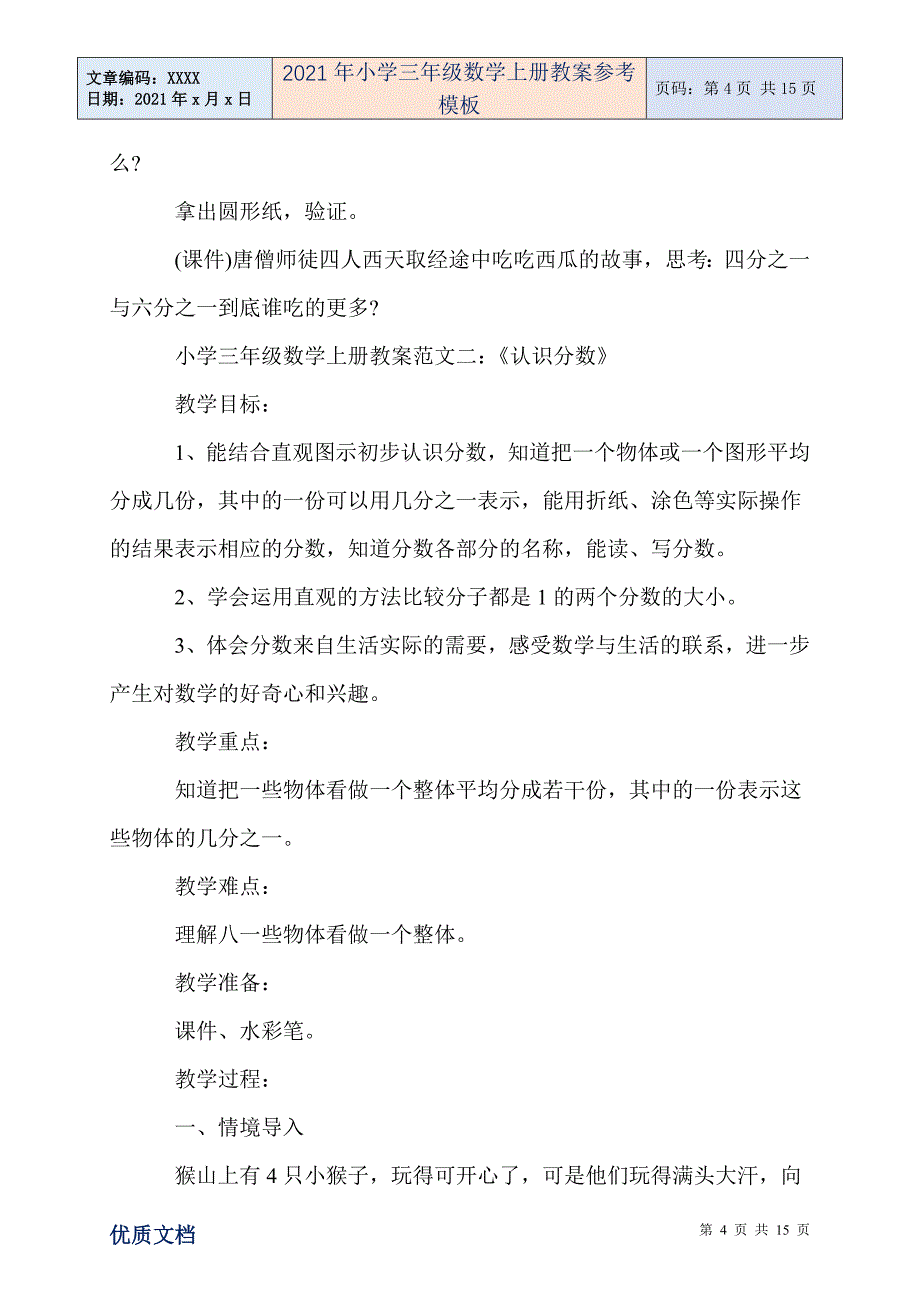 | 文章编码：XXXX 日期：2021 年 x 月 x 日 | 2021 年小学三年级数学上册教案参考模板 | 页码：第 4 页 共 15 页 |
|---|---|---|

么？

拿出圆形纸，验证。

(课件)唐僧师徒四人西天取经途中吃吃西瓜的故事，思考：四分之一与六分之一到底谁吃的更多？

小学三年级数学上册教案范文二：《认识分数》

教学目标：

1、能结合直观图示初步认识分数，知道把一个物体或一个图形平均分成几份，其中的一份可以用几分之一表示，能用折纸、涂色等实际操作的结果表示相应的分数，知道分数各部分的名称，能读、写分数。

2、学会运用直观的方法比较分子都是 1 的两个分数的大小。

3、体会分数来自生活实际的需要，感受数学与生活的联系，进一步产生对数学的好奇心和兴趣。

教学重点：

知道把一些物体看做一个整体平均分成若干份，其中的一份表示这些物体的几分之一。

教学难点：

理解八一些物体看做一个整体。

教学准备：

课件、水彩笔。

教学过程：

一、情境导入

猴山上有 4 只小猴子，玩得可开心了，可是他们玩得满头大汗，向

优质文档

第 4 页 共 15 页